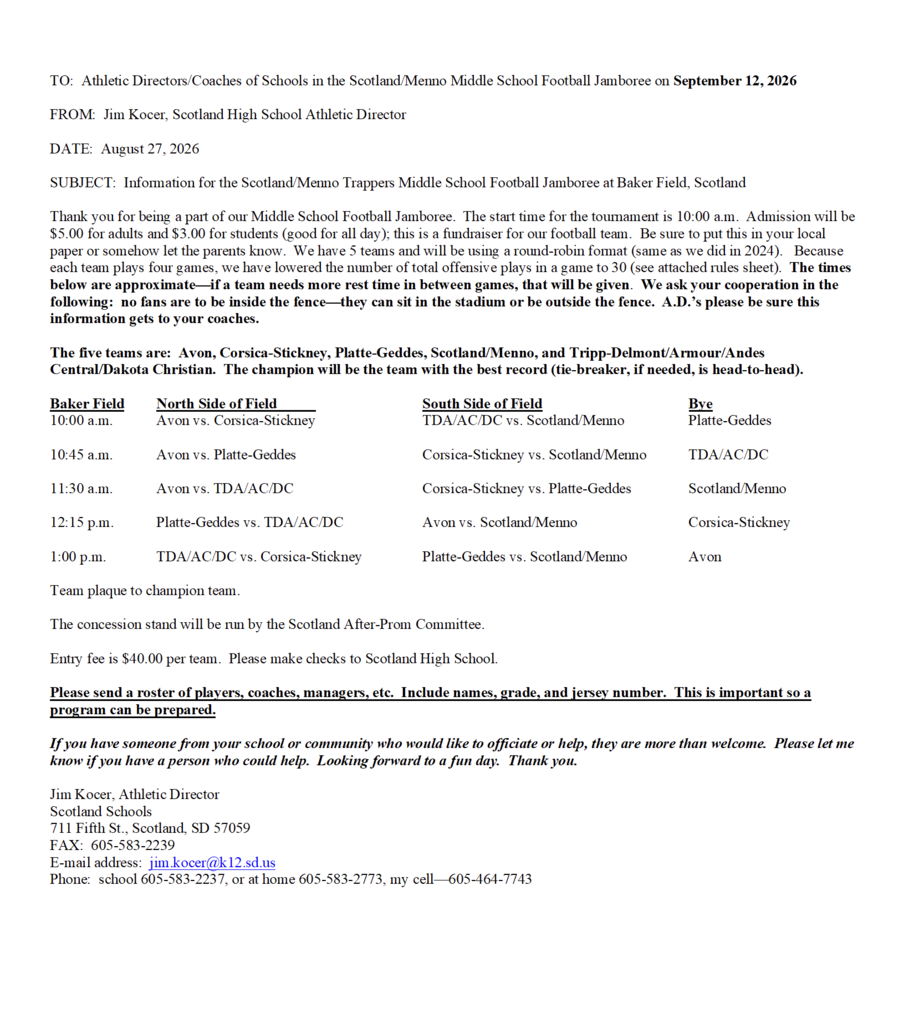 TO: Athletic Directors/Coaches of Schools in the Scotland/Menno Middle School Football Jamboree on September 12, 2026

FROM: Jim Kocer, Scotland High School Athletic Director

DATE: August 27, 2026

SUBJECT: Information for the Scotland/Menno Trappers Middle School Football Jamboree at Baker Field, Scotland

Thank you for being a part of our Middle School Football Jamboree. The start time for the tournament is 10:00 a.m. Admission will be $5.00 for adults and $3.00 for students (good for all day); this is a fundraiser for our football team. Be sure to put this in your local paper or somehow let the parents know. We have 5 teams and will be using a round-robin format (same as we did in 2024). Because each team plays four games, we have lowered the number of total offensive plays in a game to 30 (see attached rules sheet). The times below are approximate—if a team needs more rest time in between games, that will be given. We ask your cooperation in the following: no fans are to be inside the fence—they can sit in the stadium or be outside the fence. A.D.'s please be sure this information gets to your coaches.

The five teams are: Avon, Corsica-Stickney, Platte-Geddes, Scotland/Menno, and Tripp-Delmont/Armour/Andes Central/Dakota Christian. The champion will be the team with the best record (tie-breaker, if needed, is head-to-head).

| Baker Field | North Side of Field | South Side of Field | Bye |
|---|---|---|---|
| 10:00 a.m. | Avon vs. Corsica-Stickney | TDA/AC/DC vs. Scotland/Menno | Platte-Geddes |
| 10:45 a.m. | Avon vs. Platte-Geddes | Corsica-Stickney vs. Scotland/Menno | TDA/AC/DC |
| 11:30 a.m. | Avon vs. TDA/AC/DC | Corsica-Stickney vs. Platte-Geddes | Scotland/Menno |
| 12:15 p.m. | Platte-Geddes vs. TDA/AC/DC | Avon vs. Scotland/Menno | Corsica-Stickney |
| 1:00 p.m. | TDA/AC/DC vs. Corsica-Stickney | Platte-Geddes vs. Scotland/Menno | Avon |

Team plaque to champion team.

The concession stand will be run by the Scotland After-Prom Committee.

Entry fee is $40.00 per team. Please make checks to Scotland High School.

Please send a roster of players, coaches, managers, etc. Include names, grade, and jersey number. This is important so a program can be prepared.

If you have someone from your school or community who would like to officiate or help, they are more than welcome. Please let me know if you have a person who could help. Looking forward to a fun day. Thank you.

Jim Kocer, Athletic Director
Scotland Schools
711 Fifth St., Scotland, SD 57059
FAX: 605-583-2239
E-mail address: jim.kocer@k12.sd.us
Phone: school 605-583-2237, or at home 605-583-2773, my cell—605-464-7743